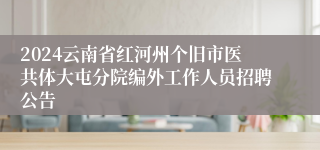 2024云南省红河州个旧市医共体大屯分院编外工作人员招聘公告